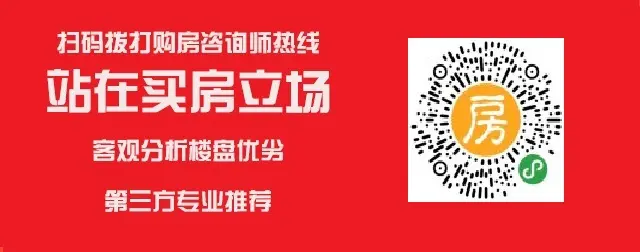 扫码拨打购房咨询师热线

站在买房立场

客观分析楼盘优劣

第三方专业推荐

房